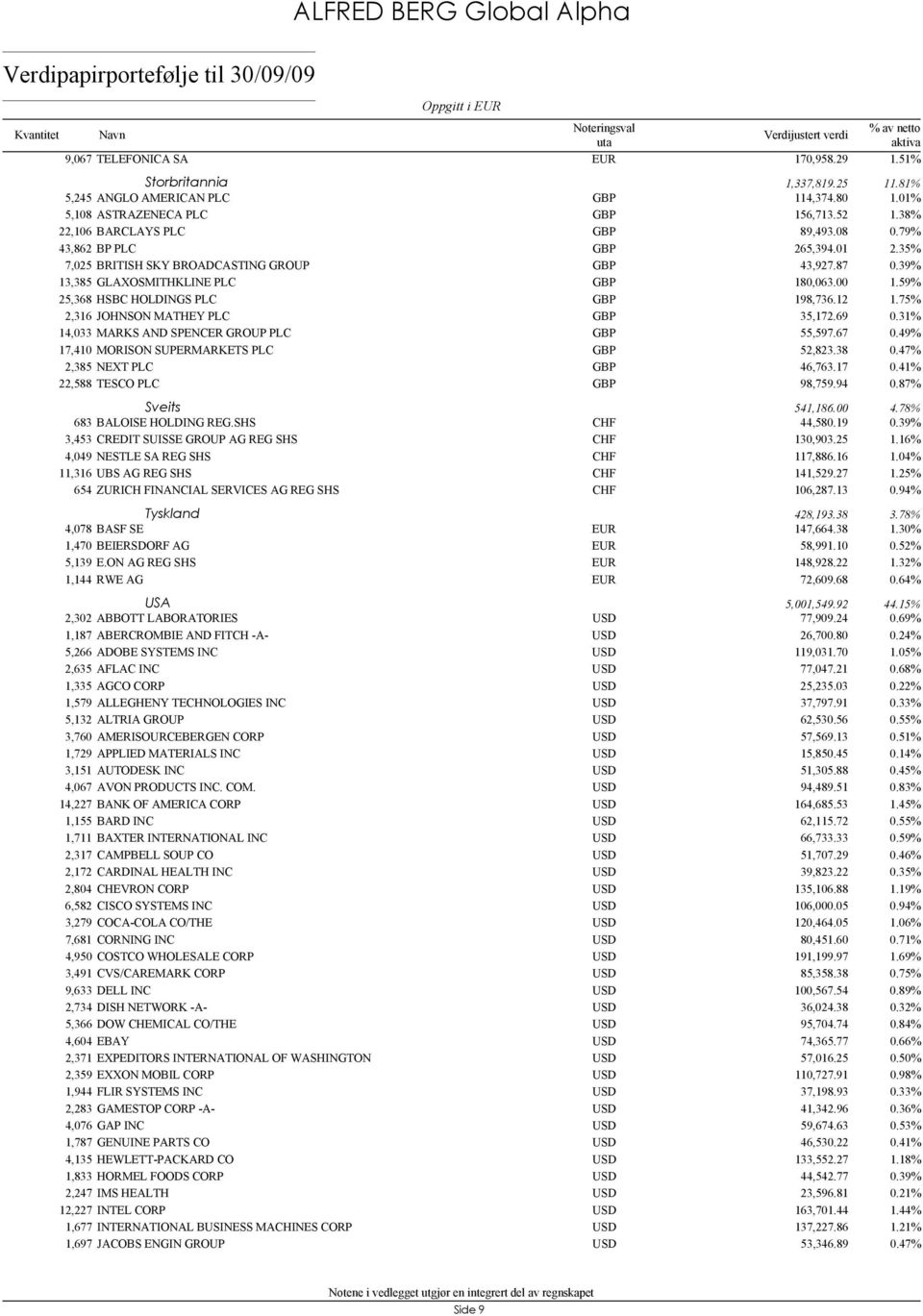 ALFRED BERG Global Alpha

Verdipapirportefølje til 30/09/09

Oppgitt i EUR

| Kvantitet | Navn | Noteringsvaluta | Verdijustert verdi | % av netto aktiva |
|---|---|---|---|---|
| 9,067 | TELEFONICA SA | EUR | 170,958.29 | 1.51% |
| | Storbritannia | | 1,337,819.25 | 11.81% |
| 5,245 | ANGLO AMERICAN PLC | GBP | 114,374.80 | 1.01% |
| 5,108 | ASTRAZENECA PLC | GBP | 156,713.52 | 1.38% |
| 22,106 | BARCLAYS PLC | GBP | 89,493.08 | 0.79% |
| 43,862 | BP PLC | GBP | 265,394.01 | 2.35% |
| 7,025 | BRITISH SKY BROADCASTING GROUP | GBP | 43,927.87 | 0.39% |
| 13,385 | GLAXOSMITHKLINE PLC | GBP | 180,063.00 | 1.59% |
| 25,368 | HSBC HOLDINGS PLC | GBP | 198,736.12 | 1.75% |
| 2,316 | JOHNSON MATHEY PLC | GBP | 35,172.69 | 0.31% |
| 14,033 | MARKS AND SPENCER GROUP PLC | GBP | 55,597.67 | 0.49% |
| 17,410 | MORISON SUPERMARKETS PLC | GBP | 52,823.38 | 0.47% |
| 2,385 | NEXT PLC | GBP | 46,763.17 | 0.41% |
| 22,588 | TESCO PLC | GBP | 98,759.94 | 0.87% |
| | Sveits | | 541,186.00 | 4.78% |
| 683 | BALOISE HOLDING REG.SHS | CHF | 44,580.19 | 0.39% |
| 3,453 | CREDIT SUISSE GROUP AG REG SHS | CHF | 130,903.25 | 1.16% |
| 4,049 | NESTLE SA REG SHS | CHF | 117,886.16 | 1.04% |
| 11,316 | UBS AG REG SHS | CHF | 141,529.27 | 1.25% |
| 654 | ZURICH FINANCIAL SERVICES AG REG SHS | CHF | 106,287.13 | 0.94% |
| | Tyskland | | 428,193.38 | 3.78% |
| 4,078 | BASF SE | EUR | 147,664.38 | 1.30% |
| 1,470 | BEIERSDORF AG | EUR | 58,991.10 | 0.52% |
| 5,139 | E.ON AG REG SHS | EUR | 148,928.22 | 1.32% |
| 1,144 | RWE AG | EUR | 72,609.68 | 0.64% |
| | USA | | 5,001,549.92 | 44.15% |
| 2,302 | ABBOTT LABORATORIES | USD | 77,909.24 | 0.69% |
| 1,187 | ABERCROMBIE AND FITCH -A- | USD | 26,700.80 | 0.24% |
| 5,266 | ADOBE SYSTEMS INC | USD | 119,031.70 | 1.05% |
| 2,635 | AFLAC INC | USD | 77,047.21 | 0.68% |
| 1,335 | AGCO CORP | USD | 25,235.03 | 0.22% |
| 1,579 | ALLEGHENY TECHNOLOGIES INC | USD | 37,797.91 | 0.33% |
| 5,132 | ALTRIA GROUP | USD | 62,530.56 | 0.55% |
| 3,760 | AMERISOURCEBERGEN CORP | USD | 57,569.13 | 0.51% |
| 1,729 | APPLIED MATERIALS INC | USD | 15,850.45 | 0.14% |
| 3,151 | AUTODESK INC | USD | 51,305.88 | 0.45% |
| 4,067 | AVON PRODUCTS INC. COM. | USD | 94,489.51 | 0.83% |
| 14,227 | BANK OF AMERICA CORP | USD | 164,685.53 | 1.45% |
| 1,155 | BARD INC | USD | 62,115.72 | 0.55% |
| 1,711 | BAXTER INTERNATIONAL INC | USD | 66,733.33 | 0.59% |
| 2,317 | CAMPBELL SOUP CO | USD | 51,707.29 | 0.46% |
| 2,172 | CARDINAL HEALTH INC | USD | 39,823.22 | 0.35% |
| 2,804 | CHEVRON CORP | USD | 135,106.88 | 1.19% |
| 6,582 | CISCO SYSTEMS INC | USD | 106,000.05 | 0.94% |
| 3,279 | COCA-COLA CO/THE | USD | 120,464.05 | 1.06% |
| 7,681 | CORNING INC | USD | 80,451.60 | 0.71% |
| 4,950 | COSTCO WHOLESALE CORP | USD | 191,199.97 | 1.69% |
| 3,491 | CVS/CAREMARK CORP | USD | 85,358.38 | 0.75% |
| 9,633 | DELL INC | USD | 100,567.54 | 0.89% |
| 2,734 | DISH NETWORK -A- | USD | 36,024.38 | 0.32% |
| 5,366 | DOW CHEMICAL CO/THE | USD | 95,704.74 | 0.84% |
| 4,604 | EBAY | USD | 74,365.77 | 0.66% |
| 2,371 | EXPEDITORS INTERNATIONAL OF WASHINGTON | USD | 57,016.25 | 0.50% |
| 2,359 | EXXON MOBIL CORP | USD | 110,727.91 | 0.98% |
| 1,944 | FLIR SYSTEMS INC | USD | 37,198.93 | 0.33% |
| 2,283 | GAMESTOP CORP -A- | USD | 41,342.96 | 0.36% |
| 4,076 | GAP INC | USD | 59,674.63 | 0.53% |
| 1,787 | GENUINE PARTS CO | USD | 46,530.22 | 0.41% |
| 4,135 | HEWLETT-PACKARD CO | USD | 133,552.27 | 1.18% |
| 1,833 | HORMEL FOODS CORP | USD | 44,542.77 | 0.39% |
| 2,247 | IMS HEALTH | USD | 23,596.81 | 0.21% |
| 12,227 | INTEL CORP | USD | 163,701.44 | 1.44% |
| 1,677 | INTERNATIONAL BUSINESS MACHINES CORP | USD | 137,227.86 | 1.21% |
| 1,697 | JACOBS ENGIN GROUP | USD | 53,346.89 | 0.47% |

Notene i vedlegget utgjør en integrert del av regnskapet

Side 9